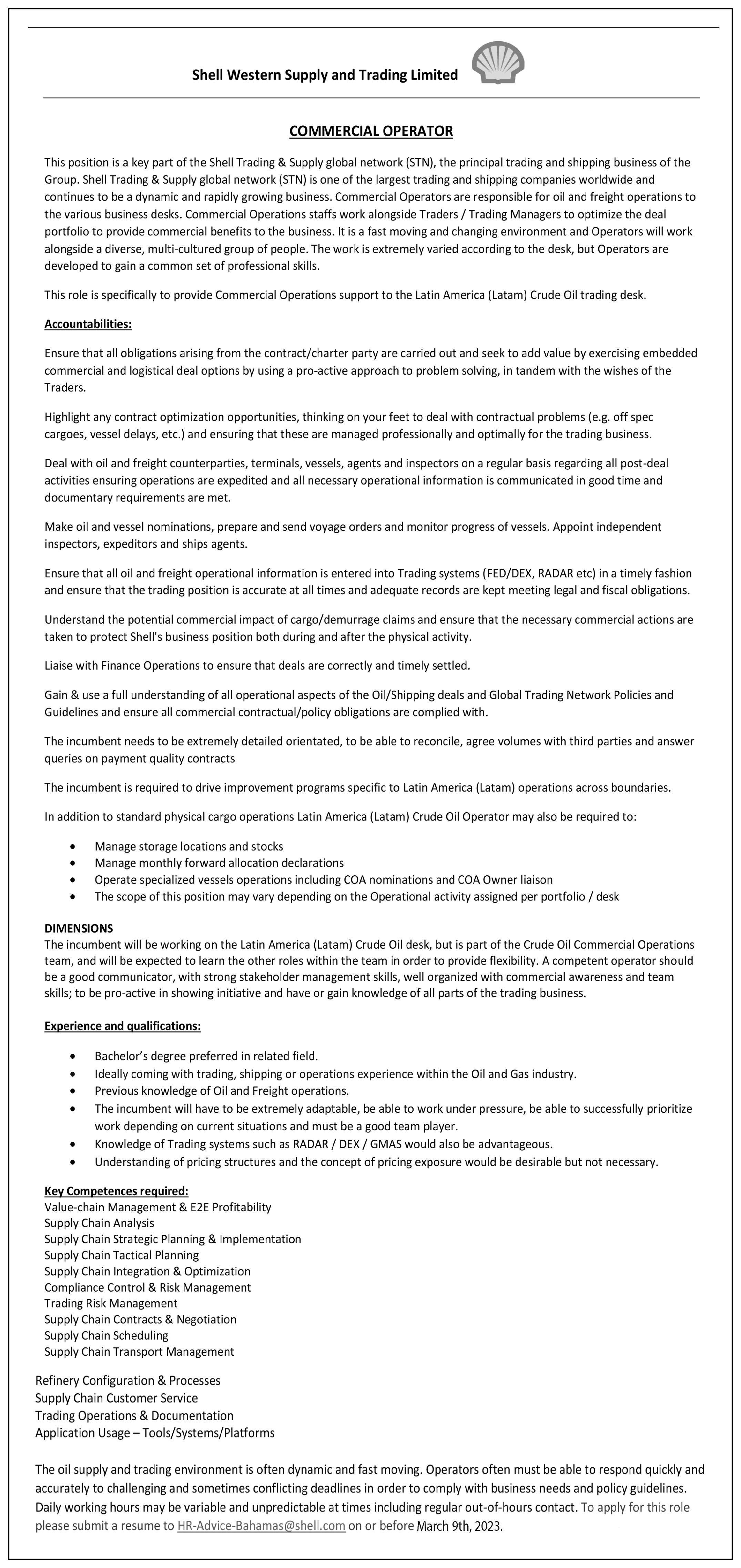 Shell Western Supply and Trading Limited

COMMERCIAL OPERATOR

This position is a key part of the Shell Trading & Supply global network (STN), the principal trading and shipping business of the Group. Shell Trading & Supply global network (STN) is one of the largest trading and shipping companies worldwide and continues to be a dynamic and rapidly growing business. Commercial Operators are responsible for oil and freight operations to the various business desks. Commercial Operations staffs work alongside Traders / Trading Managers to optimize the deal portfolio to provide commercial benefits to the business. It is a fast moving and changing environment and Operators will work alongside a diverse, multi-cultured group of people. The work is extremely varied according to the desk, but Operators are developed to gain a common set of professional skills.

This role is specifically to provide Commercial Operations support to the Latin America (Latam) Crude Oil trading desk.

Accountabilities:

Ensure that all obligations arising from the contract/charter party are carried out and seek to add value by exercising embedded commercial and logistical deal options by using a pro-active approach to problem solving, in tandem with the wishes of the Traders.

Highlight any contract optimization opportunities, thinking on your feet to deal with contractual problems (e.g. off spec cargoes, vessel delays, etc.) and ensuring that these are managed professionally and optimally for the trading business.

Deal with oil and freight counterparties, terminals, vessels, agents and inspectors on a regular basis regarding all post-deal activities ensuring operations are expedited and all necessary operational information is communicated in good time and documentary requirements are met.

Make oil and vessel nominations, prepare and send voyage orders and monitor progress of vessels. Appoint independent inspectors, expeditors and ships agents.

Ensure that all oil and freight operational information is entered into Trading systems (FED/DEX, RADAR etc) in a timely fashion and ensure that the trading position is accurate at all times and adequate records are kept meeting legal and fiscal obligations.

Understand the potential commercial impact of cargo/demurrage claims and ensure that the necessary commercial actions are taken to protect Shell's business position both during and after the physical activity.

Liaise with Finance Operations to ensure that deals are correctly and timely settled.

Gain & use a full understanding of all operational aspects of the Oil/Shipping deals and Global Trading Network Policies and Guidelines and ensure all commercial contractual/policy obligations are complied with.

The incumbent needs to be extremely detailed orientated, to be able to reconcile, agree volumes with third parties and answer queries on payment quality contracts

The incumbent is required to drive improvement programs specific to Latin America (Latam) operations across boundaries.

In addition to standard physical cargo operations Latin America (Latam) Crude Oil Operator may also be required to:

• Manage storage locations and stocks
• Manage monthly forward allocation declarations
• Operate specialized vessels operations including COA nominations and COA Owner liaison
• The scope of this position may vary depending on the Operational activity assigned per portfolio / desk

DIMENSIONS
The incumbent will be working on the Latin America (Latam) Crude Oil desk, but is part of the Crude Oil Commercial Operations team, and will be expected to learn the other roles within the team in order to provide flexibility. A competent operator should be a good communicator, with strong stakeholder management skills, well organized with commercial awareness and team skills; to be pro-active in showing initiative and have or gain knowledge of all parts of the trading business.

Experience and qualifications:

• Bachelor's degree preferred in related field.
• Ideally coming with trading, shipping or operations experience within the Oil and Gas industry.
• Previous knowledge of Oil and Freight operations.
• The incumbent will have to be extremely adaptable, be able to work under pressure, be able to successfully prioritize work depending on current situations and must be a good team player.
• Knowledge of Trading systems such as RADAR / DEX / GMAS would also be advantageous.
• Understanding of pricing structures and the concept of pricing exposure would be desirable but not necessary.

Key Competences required:
Value-chain Management & E2E Profitability
Supply Chain Analysis
Supply Chain Strategic Planning & Implementation
Supply Chain Tactical Planning
Supply Chain Integration & Optimization
Compliance Control & Risk Management
Trading Risk Management
Supply Chain Contracts & Negotiation
Supply Chain Scheduling
Supply Chain Transport Management

Refinery Configuration & Processes
Supply Chain Customer Service
Trading Operations & Documentation
Application Usage – Tools/Systems/Platforms

The oil supply and trading environment is often dynamic and fast moving. Operators often must be able to respond quickly and accurately to challenging and sometimes conflicting deadlines in order to comply with business needs and policy guidelines. Daily working hours may be variable and unpredictable at times including regular out-of-hours contact. To apply for this role please submit a resume to HR-Advice-Bahamas@shell.com on or before March 9th, 2023.